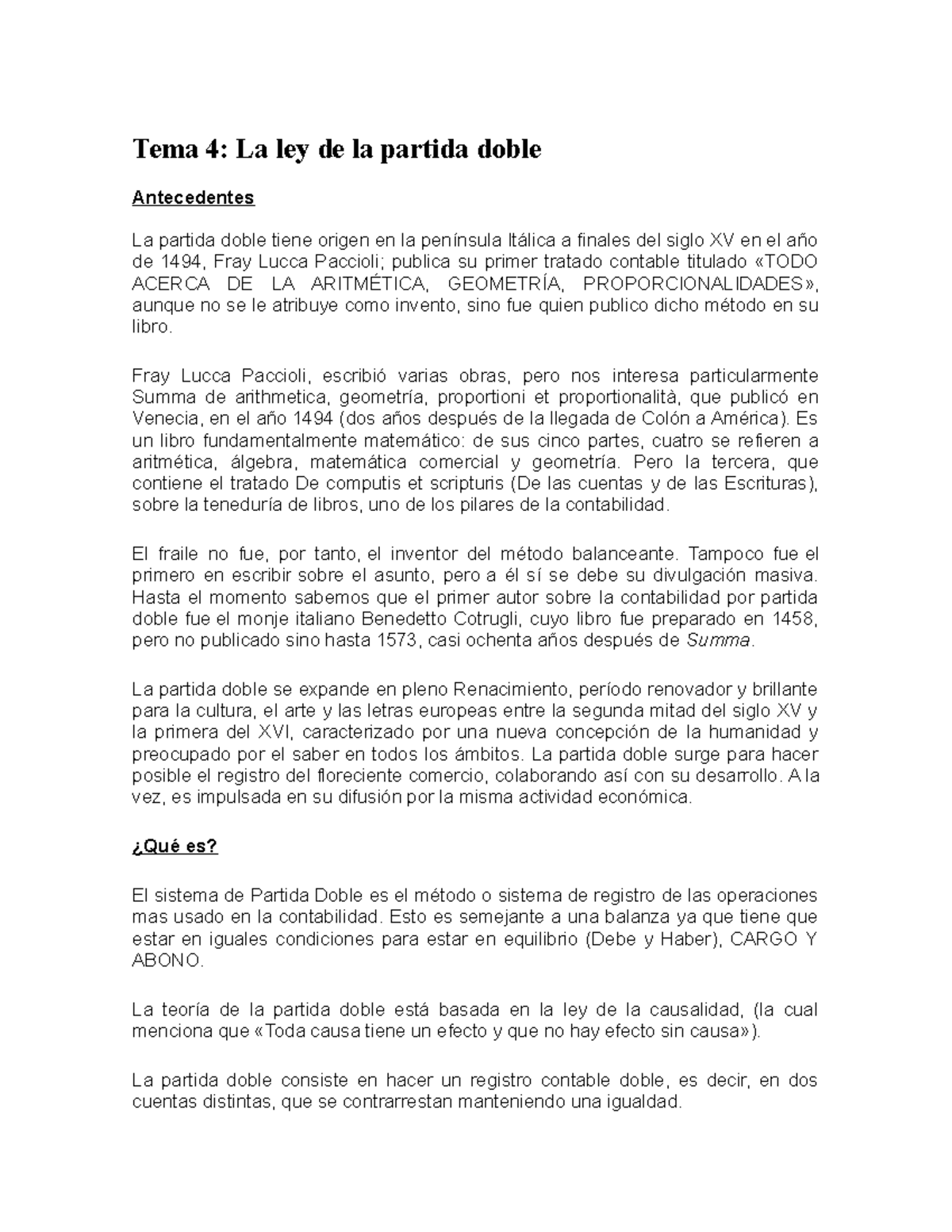 Tema 4: La ley de la partida doble

Antecedentes

La partida doble tiene origen en la península Itálica a finales del siglo XV en el año de 1494, Fray Lucca Paccioli; publica su primer tratado contable titulado «TODO ACERCA DE LA ARITMÉTICA, GEOMETRÍA, PROPORCIONALIDADES», aunque no se le atribuye como invento, sino fue quien publico dicho método en su libro.

Fray Lucca Paccioli, escribió varias obras, pero nos interesa particularmente Summa de arithmetica, geometría, proportioni et proportionalità, que publicó en Venecia, en el año 1494 (dos años después de la llegada de Colón a América). Es un libro fundamentalmente matemático: de sus cinco partes, cuatro se refieren a aritmética, álgebra, matemática comercial y geometría. Pero la tercera, que contiene el tratado De computis et scripturis (De las cuentas y de las Escrituras), sobre la teneduría de libros, uno de los pilares de la contabilidad.

El fraile no fue, por tanto, el inventor del método balanceante. Tampoco fue el primero en escribir sobre el asunto, pero a él sí se debe su divulgación masiva. Hasta el momento sabemos que el primer autor sobre la contabilidad por partida doble fue el monje italiano Benedetto Cotrugli, cuyo libro fue preparado en 1458, pero no publicado sino hasta 1573, casi ochenta años después de Summa.

La partida doble se expande en pleno Renacimiento, período renovador y brillante para la cultura, el arte y las letras europeas entre la segunda mitad del siglo XV y la primera del XVI, caracterizado por una nueva concepción de la humanidad y preocupado por el saber en todos los ámbitos. La partida doble surge para hacer posible el registro del floreciente comercio, colaborando así con su desarrollo. A la vez, es impulsada en su difusión por la misma actividad económica.

¿Qué es?

El sistema de Partida Doble es el método o sistema de registro de las operaciones mas usado en la contabilidad. Esto es semejante a una balanza ya que tiene que estar en iguales condiciones para estar en equilibrio (Debe y Haber), CARGO Y ABONO.

La teoría de la partida doble está basada en la ley de la causalidad, (la cual menciona que «Toda causa tiene un efecto y que no hay efecto sin causa»).

La partida doble consiste en hacer un registro contable doble, es decir, en dos cuentas distintas, que se contrarrestan manteniendo una igualdad.